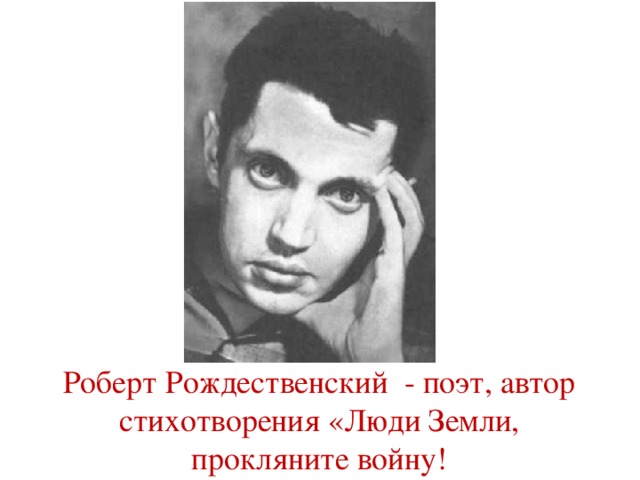 Роберт Рождественский - поэт, автор стихотворения «Люди Земли, прокляните войну!